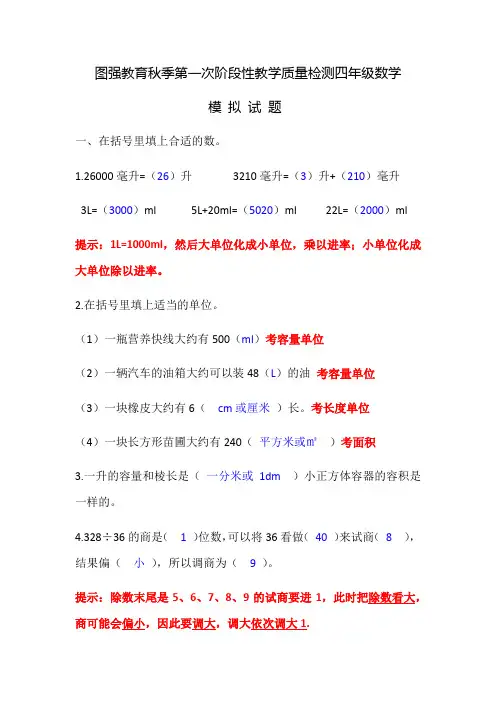 图强教育秋季第一次阶段性教学质量检测四年级数学

模 拟 试 题

一、在括号里填上合适的数。

1.26000 毫升=（26）升　　3210 毫升=（3）升+（210）毫升

3L=（3000）ml　　5L+20ml=（5020）ml　　22L=（2000）ml

提示：1L=1000ml，然后大单位化成小单位，乘以进率；小单位化成大单位除以进率。

2.在括号里填上适当的单位。

（1）一瓶营养快线大约有 500（ml）考容量单位

（2）一辆汽车的油箱大约可以装 48（L）的油 考容量单位

（3）一块橡皮大约有 6（ cm 或厘米 ）长。考长度单位

（4）一块长方形苗圃大约有 240（ 平方米或㎡ ）考面积

3.一升的容量和棱长是（ 一分米或 1dm ）小正方体容器的容积是一样的。

4.328÷36 的商是（ 1 )位数，可以将 36 看做（ 40 )来试商（ 8 ），结果偏（ 小 ），所以调商为（ 9 ）。

提示：除数末尾是 5、6、7、8、9 的试商要进 1，此时把除数看大，商可能会偏小，因此要调大，调大依次调大 1.